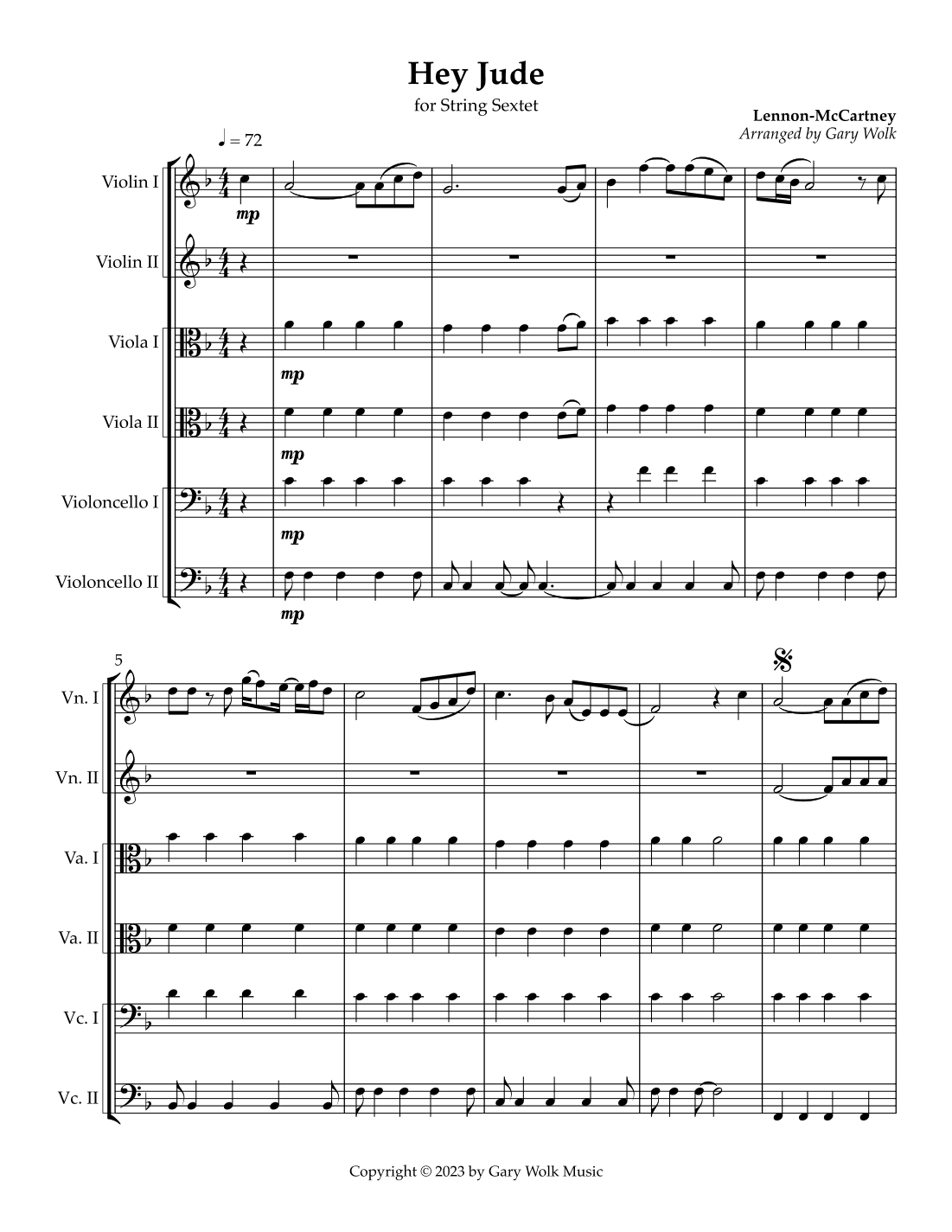 Hey Jude

for String Sextet

Lennon-McCartney

Arranged by Gary Wolk

♩ = 72

Violin I

mp

Violin II

Viola I

mp

Viola II

mp

Violoncello I

mp

Violoncello II

mp

5

Vn. I

Vn. II

Va. I

Va. II

Vc. I

Vc. II

Copyright © 2023 by Gary Wolk Music